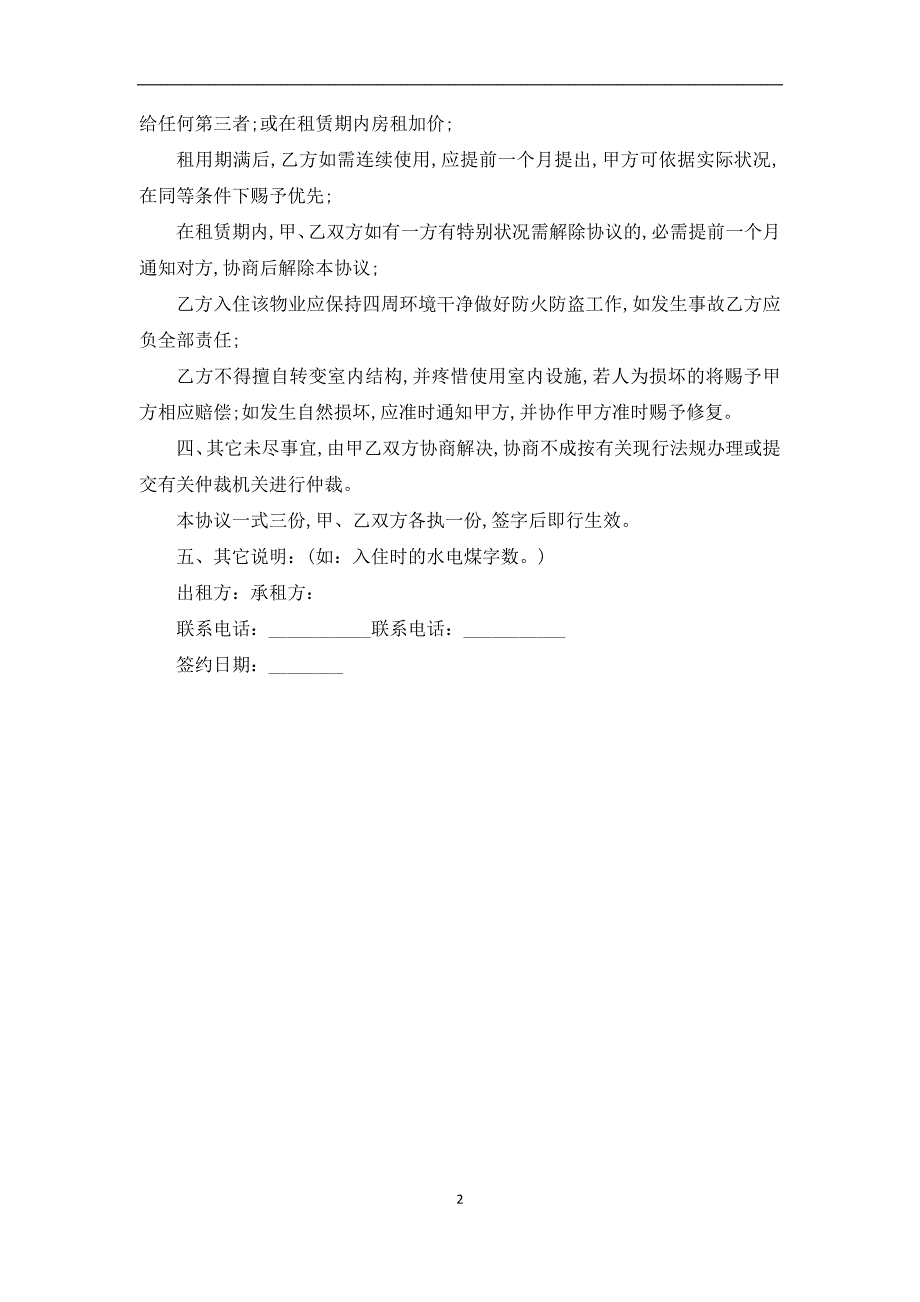 给任何第三者;或在租赁期内房租加价;

租用期满后,乙方如需连续使用,应提前一个月提出,甲方可依据实际状况,在同等条件下赐予优先;

在租赁期内,甲、乙双方如有一方有特别状况需解除协议的,必需提前一个月通知对方,协商后解除本协议;

乙方入住该物业应保持四周环境干净做好防火防盗工作,如发生事故乙方应负全部责任;

乙方不得擅自转变室内结构,并疼惜使用室内设施,若人为损坏的将赐予甲方相应赔偿;如发生自然损坏,应准时通知甲方,并协作甲方准时赐予修复。

四、其它未尽事宜,由甲乙双方协商解决,协商不成按有关现行法规办理或提交有关仲裁机关进行仲裁。

本协议一式三份,甲、乙双方各执一份,签字后即行生效。

五、其它说明:(如:入住时的水电煤字数。)

出租方:承租方:

联系电话:___________联系电话:___________

签约日期:________

2